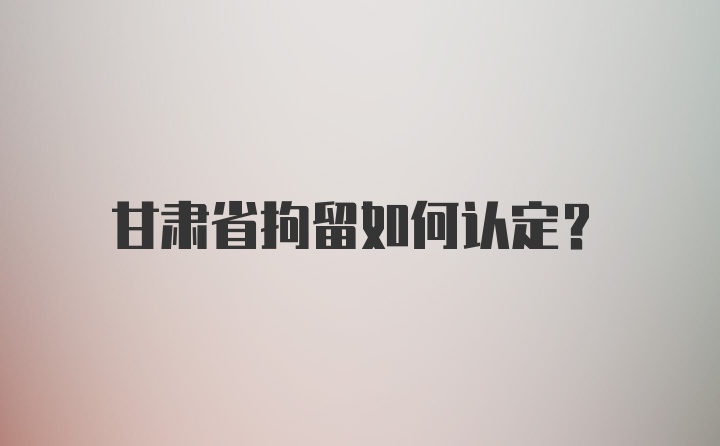 甘肃省拘留如何认定？